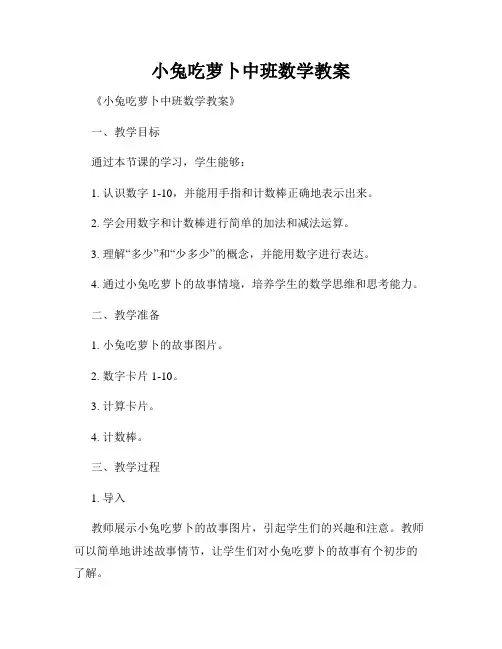 小兔吃萝卜中班数学教案

《小兔吃萝卜中班数学教案》

一、教学目标

通过本节课的学习，学生能够：

1. 认识数字 1-10，并能用手指和计数棒正确地表示出来。

2. 学会用数字和计数棒进行简单的加法和减法运算。

3. 理解“多少”和“少多少”的概念，并能用数字进行表达。

4. 通过小兔吃萝卜的故事情境，培养学生的数学思维和思考能力。

二、教学准备

1. 小兔吃萝卜的故事图片。

2. 数字卡片 1-10。

3. 计算卡片。

4. 计数棒。

三、教学过程

1. 导入

教师展示小兔吃萝卜的故事图片，引起学生们的兴趣和注意。教师可以简单地讲述故事情节，让学生们对小兔吃萝卜的故事有个初步的了解。